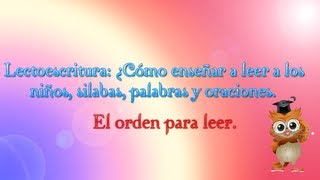 Lectoescritura: ¿Cómo enseñar a leer a los niños, silabas, palabras y oraciones.

El orden para leer.